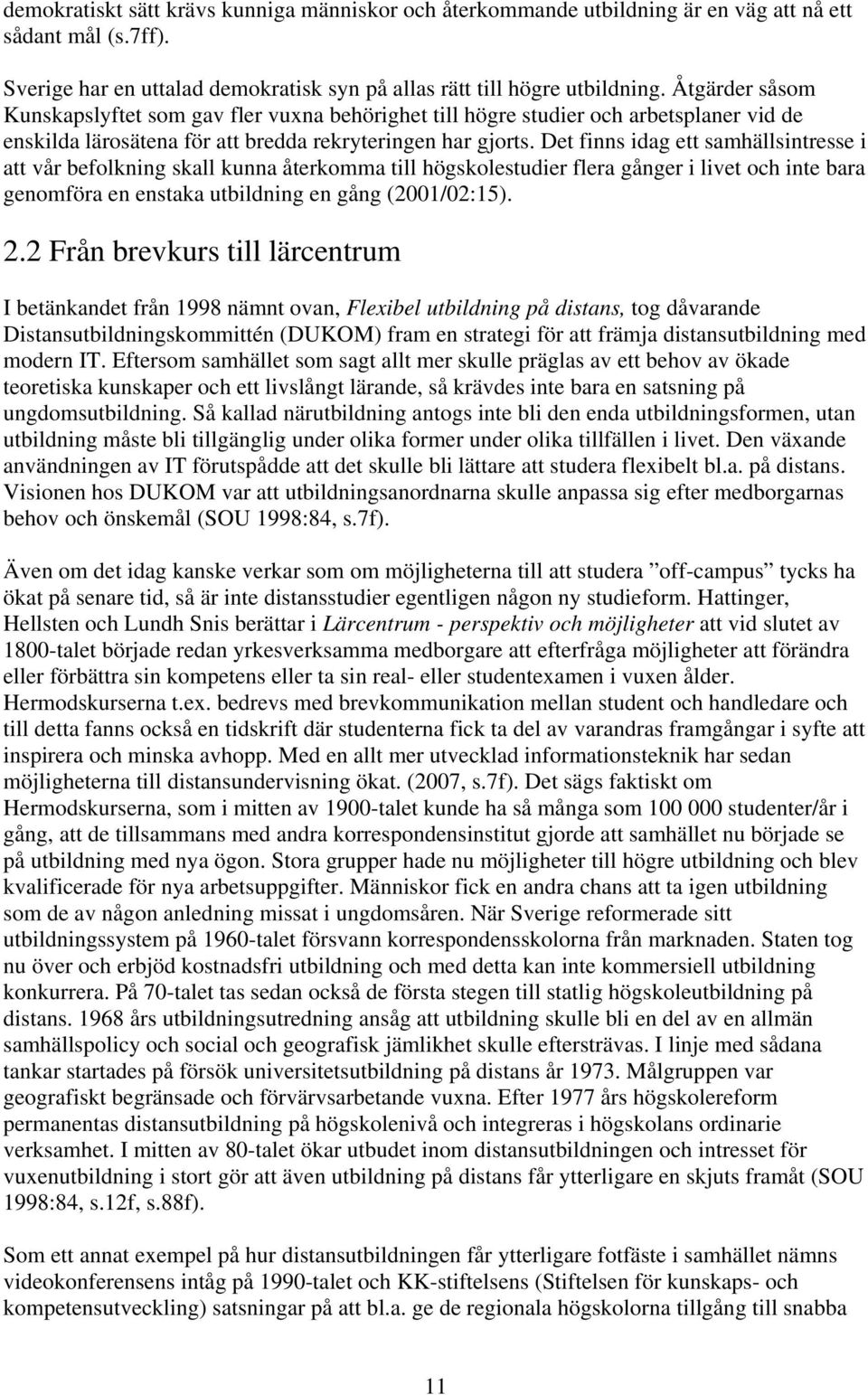 demokratiskt sätt krävs kunniga människor och återkommande utbildning är en väg att nå ett sådant mål (s.7ff).

Sverige har en uttalad demokratisk syn på allas rätt till högre utbildning. Åtgärder såsom Kunskapslyftet som gav fler vuxna behörighet till högre studier och arbetsplaner vid de enskilda lärosätena för att bredda rekryteringen har gjorts. Det finns idag ett samhällsintresse i att vår befolkning skall kunna återkomma till högskolestudier flera gånger i livet och inte bara genomföra en enstaka utbildning en gång (2001/02:15).

2.2 Från brevkurs till lärcentrum

I betänkandet från 1998 nämnt ovan, Flexibel utbildning på distans, tog dåvarande Distansutbildningskommittén (DUKOM) fram en strategi för att främja distansutbildning med modern IT. Eftersom samhället som sagt allt mer skulle präglas av ett behov av ökade teoretiska kunskaper och ett livslångt lärande, så krävdes inte bara en satsning på ungdomsutbildning. Så kallad närutbildning antogs inte bli den enda utbildningsformen, utan utbildning måste bli tillgänglig under olika former under olika tillfällen i livet. Den växande användningen av IT förutspådde att det skulle bli lättare att studera flexibelt bl.a. på distans. Visionen hos DUKOM var att utbildningsanordnarna skulle anpassa sig efter medborgarnas behov och önskemål (SOU 1998:84, s.7f).

Även om det idag kanske verkar som om möjligheterna till att studera ”off-campus” tycks ha ökat på senare tid, så är inte distansstudier egentligen någon ny studieform. Hattinger, Hellsten och Lundh Snis berättar i Lärcentrum - perspektiv och möjligheter att vid slutet av 1800-talet började redan yrkesverksamma medborgare att efterfråga möjligheter att förändra eller förbättra sin kompetens eller ta sin real- eller studentexamen i vuxen ålder. Hermodskurserna t.ex. bedrevs med brevkommunikation mellan student och handledare och till detta fanns också en tidskrift där studenterna fick ta del av varandras framgångar i syfte att inspirera och minska avhopp. Med en allt mer utvecklad informationsteknik har sedan möjligheterna till distansundervisning ökat. (2007, s.7f). Det sägs faktiskt om Hermodskurserna, som i mitten av 1900-talet kunde ha så många som 100 000 studenter/år i gång, att de tillsammans med andra korrespondensinstitut gjorde att samhället nu började se på utbildning med nya ögon. Stora grupper hade nu möjligheter till högre utbildning och blev kvalificerade för nya arbetsuppgifter. Människor fick en andra chans att ta igen utbildning som de av någon anledning missat i ungdomsåren. När Sverige reformerade sitt utbildningssystem på 1960-talet försvann korrespondensskolorna från marknaden. Staten tog nu över och erbjöd kostnadsfri utbildning och med detta kan inte kommersiell utbildning konkurrera. På 70-talet tas sedan också de första stegen till statlig högskoleutbildning på distans. 1968 års utbildningsutredning ansåg att utbildning skulle bli en del av en allmän samhällspolicy och social och geografisk jämlikhet skulle eftersträvas. I linje med sådana tankar startades på försök universitetsutbildning på distans år 1973. Målgruppen var geografiskt begränsade och förvärvsarbetande vuxna. Efter 1977 års högskolereform permanentas distansutbildning på högskolenivå och integreras i högskolans ordinarie verksamhet. I mitten av 80-talet ökar utbudet inom distansutbildningen och intresset för vuxenutbildning i stort gör att även utbildning på distans får ytterligare en skjuts framåt (SOU 1998:84, s.12f, s.88f).

Som ett annat exempel på hur distansutbildningen får ytterligare fotfäste i samhället nämns videokonferensens intåg på 1990-talet och KK-stiftelsens (Stiftelsen för kunskaps- och kompetensutveckling) satsningar på att bl.a. ge de regionala högskolorna tillgång till snabba

11